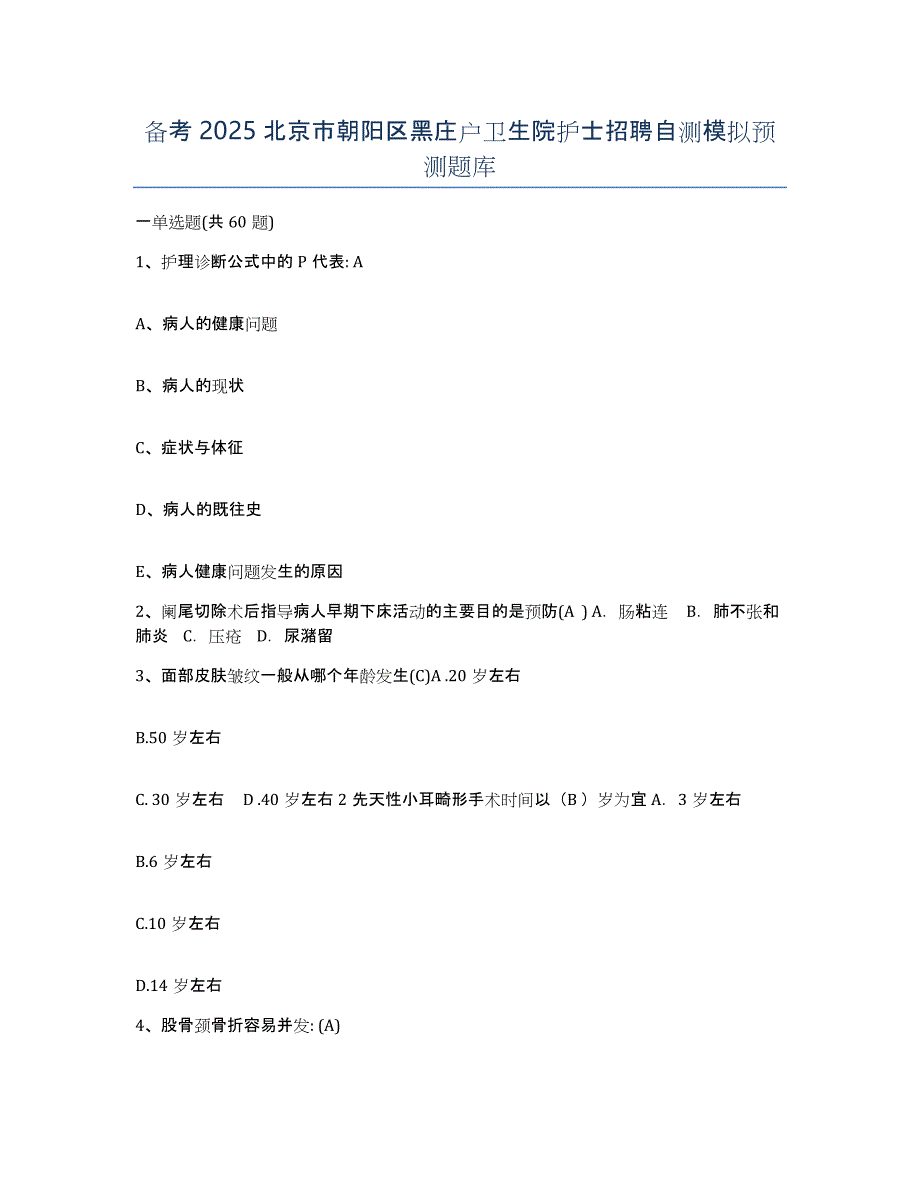 备考 2025 北京市朝阳区黑庄户卫生院护士招聘自测模拟预测题库

一单选题(共 60 题)

1、护理诊断公式中的 P 代表: A

A、病人的健康问题

B、病人的现状

C、症状与体征

D、病人的既往史

E、病人健康问题发生的原因

2、阑尾切除术后指导病人早期下床活动的主要目的是预防(A ) A. 肠粘连 B. 肺不张和肺炎 C. 压疮 D. 尿潴留

3、面部皮肤皱纹一般从哪个年龄发生(C)A .20 岁左右

B.50 岁左右

C. 30 岁左右 D .40 岁左右 2 先天性小耳畸形手术时间以（B ）岁为宜 A. 3 岁左右

B.6 岁左右

C.10 岁左右

D.14 岁左右

4、股骨颈骨折容易并发: (A)